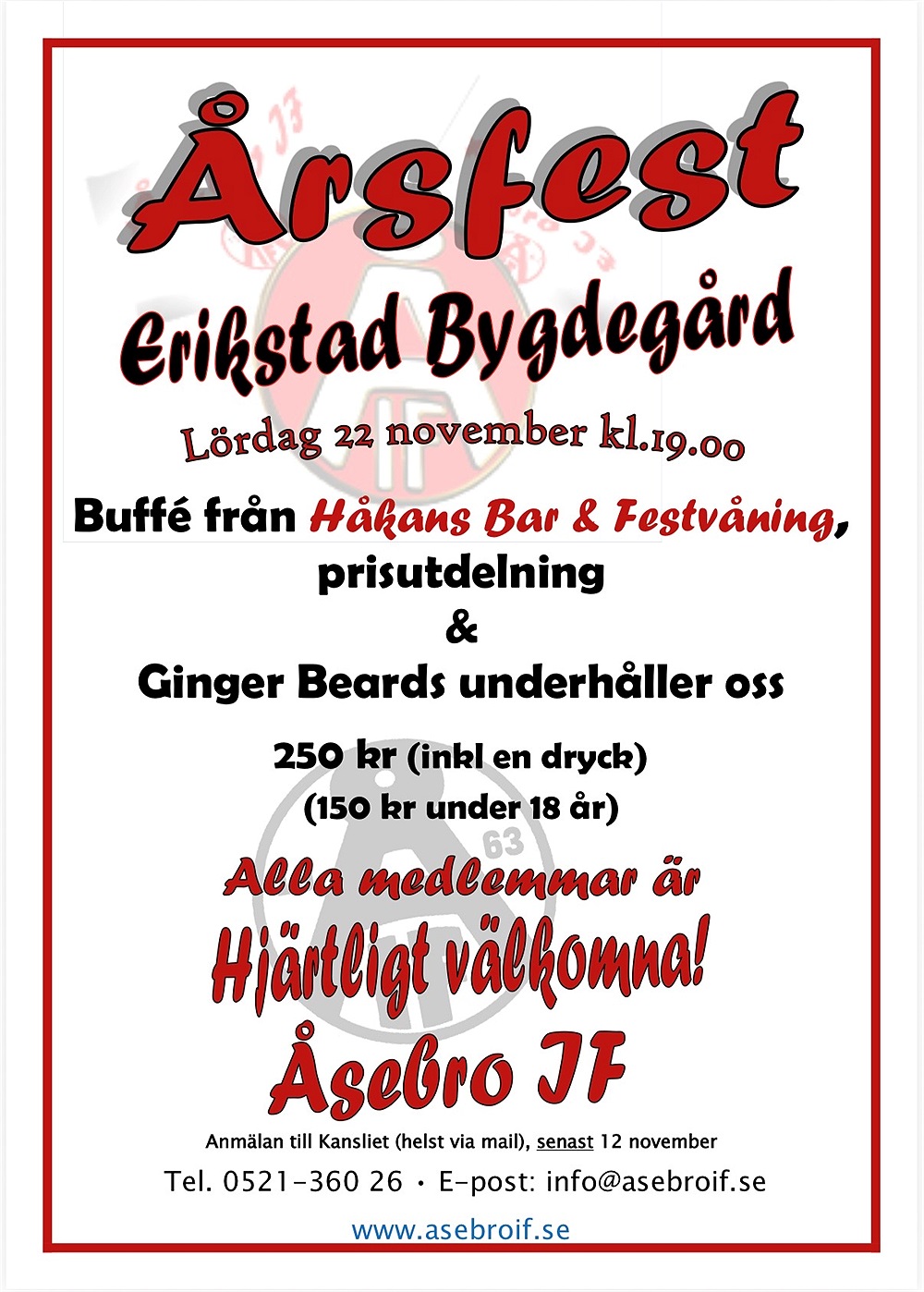 Årsfest

Erikstad Bygdegård

Lördag 22 november kl.19.00

Buffé från Håkans Bar & Festvåning,
prisutdelning
&
Ginger Beards underhåller oss

250 kr (inkl en dryck)
(150 kr under 18 år)

Alla medlemmar är
Hjärtligt välkomna!
Åsebro IF

Anmälan till Kansliet (helst via mail), senast 12 november

Tel. 0521-360 26 • E-post: info@asebroif.se

www.asebroif.se